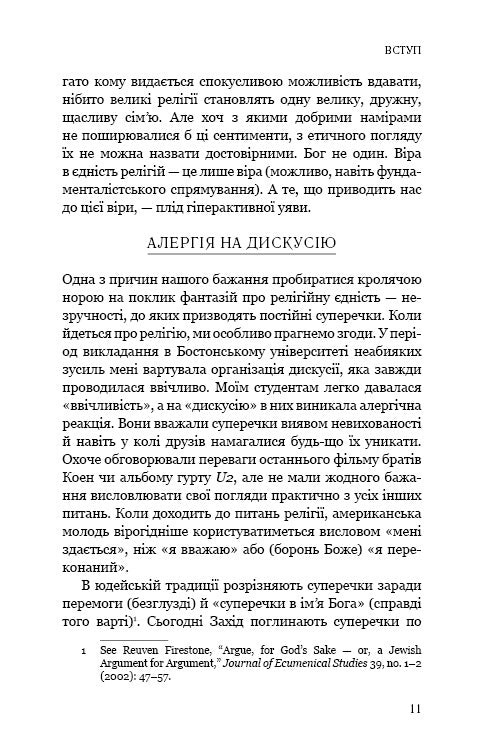 ВСТУП

гато кому видається спокусливою можливість вдавати, нібито великі релігії становлять одну велику, дружну, щасливу сім'ю. Але хоч з якими добрими намірами не поширювалися б ці сентименти, з етичного погляду їх не можна назвати достовірними. Бог не один. Віра в єдність релігій — це лише віра (можливо, навіть фундаменталістського спрямування). А те, що приводить нас до цієї віри, — плід гіперактивної уяви.

АЛЕРГІЯ НА ДИСКУСІЮ

Одна з причин нашого бажання пробиратися кролячою норою на поклик фантазій про релігійну єдність — незручності, до яких призводять постійні суперечки. Коли йдеться про релігію, ми особливо прагнемо згоди. У період викладання в Бостонському університеті неабияких зусиль мені вартувала організація дискусії, яка завжди проводилася ввічливо. Моїм студентам легко давалася «ввічливість», а на «дискусію» в них виникала алергічна реакція. Вони вважали суперечки виявом невихованості й навіть у колі друзів намагалися будь-що їх уникати. Охоче обговорювали переваги останнього фільму братів Коен чи альбому гурту U2, але не мали жодного бажання висловлювати свої погляди практично з усіх інших питань. Коли доходить до питань релігії, американська молодь вірогідніше користуватиметься висловом «мені здається», ніж «я вважаю» або (боронь Боже) «я переконаний».

В юдейській традиції розрізняють суперечки заради перемоги (безглузді) й «суперечки в ім'я Бога» (справді того варті)$^1$. Сьогодні Захід поглинають суперечки по

1 See Reuven Firestone, "Argue, for God's Sake — or, a Jewish Argument for Argument," Journal of Ecumenical Studies 39, no. 1–2 (2002): 47–57.

11